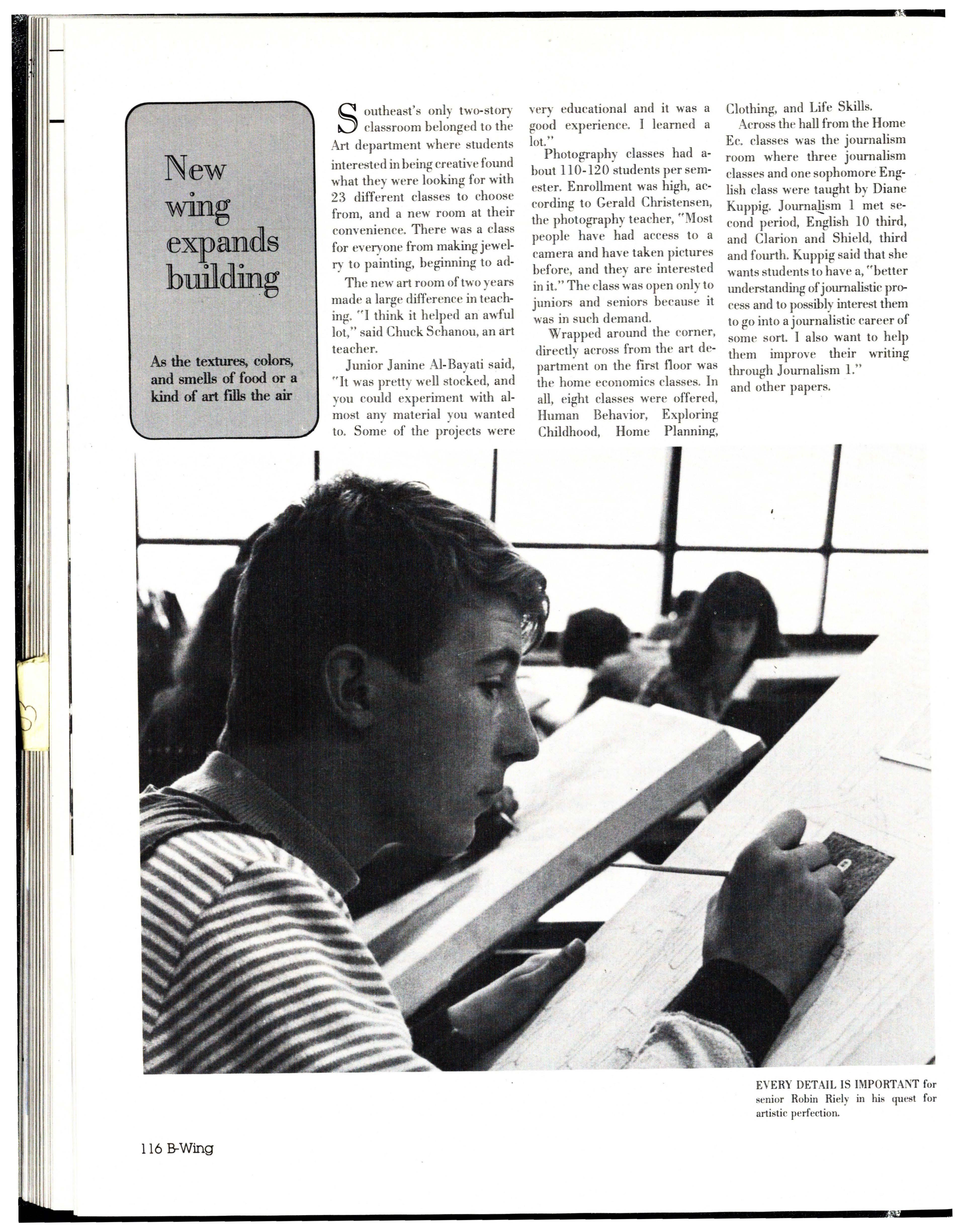 New wing expands building

As the textures, colors, and smells of food or a kind of art fills the air

Southeast's only two-story classroom belonged to the Art department where students interested in being creative found what they were looking for with 23 different classes to choose from, and a new room at their convenience. There was a class for everyone from making jewelry to painting, beginning to ad-

The new art room of two years made a large difference in teaching. "I think it helped an awful lot," said Chuck Schanou, an art teacher.

Junior Janine Al-Bayati said, "It was pretty well stocked, and you could experiment with almost any material you wanted to. Some of the projects were very educational and it was a good experience. I learned a lot."

Photography classes had about 110-120 students per semester. Enrollment was high, according to Gerald Christensen, the photography teacher, "Most people have had access to a camera and have taken pictures before, and they are interested in it." The class was open only to juniors and seniors because it was in such demand.

Wrapped around the corner, directly across from the art department on the first floor was the home economics classes. In all, eight classes were offered, Human Behavior, Exploring Childhood, Home Planning, Clothing, and Life Skills.

Across the hall from the Home Ec. classes was the journalism room where three journalism classes and one sophomore English class were taught by Diane Kuppig. Journalism 1 met second period, English 10 third, and Clarion and Shield, third and fourth. Kuppig said that she wants students to have a, "better understanding of journalistic process and to possibly interest them to go into a journalistic career of some sort. I also want to help them improve their writing through Journalism 1."
and other papers.

EVERY DETAIL IS IMPORTANT for senior Robin Riely in his quest for artistic perfection.

116 B-Wing